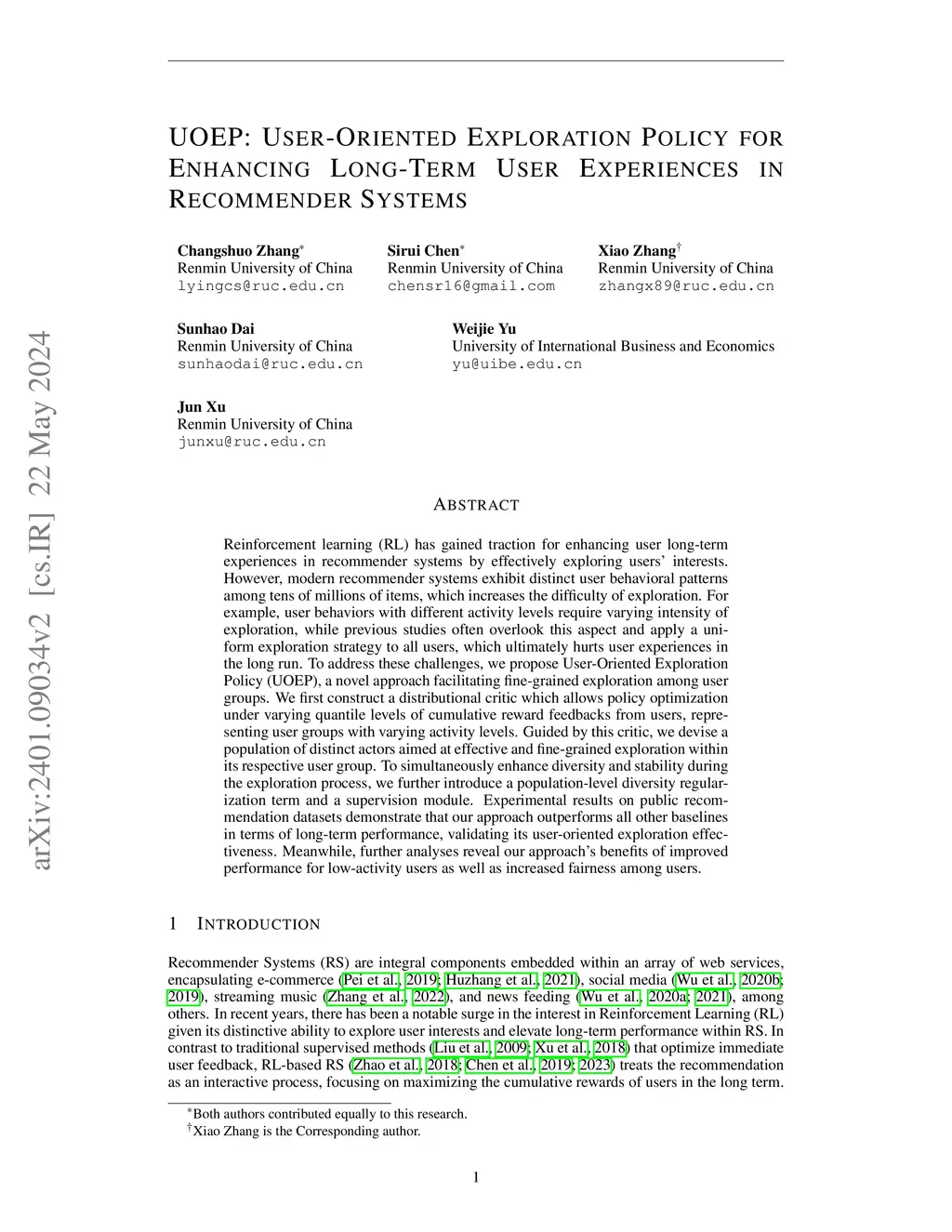 arXiv:2401.09034v2 [cs.IR] 22 May 2024

UOEP: USER-ORIENTED EXPLORATION POLICY FOR ENHANCING LONG-TERM USER EXPERIENCES IN RECOMMENDER SYSTEMS

Changshuo Zhang$^*$
Renmin University of China
lyingcs@ruc.edu.cn

Sirui Chen$^*$
Renmin University of China
chensr16@gmail.com

Xiao Zhang$^\dagger$
Renmin University of China
zhangx89@ruc.edu.cn

Sunhao Dai
Renmin University of China
sunhaodai@ruc.edu.cn

Weijie Yu
University of International Business and Economics
yu@uibe.edu.cn

Jun Xu
Renmin University of China
junxu@ruc.edu.cn

ABSTRACT

Reinforcement learning (RL) has gained traction for enhancing user long-term experiences in recommender systems by effectively exploring users' interests. However, modern recommender systems exhibit distinct user behavioral patterns among tens of millions of items, which increases the difficulty of exploration. For example, user behaviors with different activity levels require varying intensity of exploration, while previous studies often overlook this aspect and apply a uniform exploration strategy to all users, which ultimately hurts user experiences in the long run. To address these challenges, we propose User-Oriented Exploration Policy (UOEP), a novel approach facilitating fine-grained exploration among user groups. We first construct a distributional critic which allows policy optimization under varying quantile levels of cumulative reward feedbacks from users, representing user groups with varying activity levels. Guided by this critic, we devise a population of distinct actors aimed at effective and fine-grained exploration within its respective user group. To simultaneously enhance diversity and stability during the exploration process, we further introduce a population-level diversity regularization term and a supervision module. Experimental results on public recommendation datasets demonstrate that our approach outperforms all other baselines in terms of long-term performance, validating its user-oriented exploration effectiveness. Meanwhile, further analyses reveal our approach's benefits of improved performance for low-activity users as well as increased fairness among users.

1 INTRODUCTION

Recommender Systems (RS) are integral components embedded within an array of web services, encapsulating e-commerce (Pei et al., 2019; Huzhang et al., 2021), social media (Wu et al., 2020b; 2019), streaming music (Zhang et al., 2022), and news feeding (Wu et al., 2020a; 2021), among others. In recent years, there has been a notable surge in the interest in Reinforcement Learning (RL) given its distinctive ability to explore user interests and elevate long-term performance within RS. In contrast to traditional supervised methods (Liu et al., 2009; Xu et al., 2018) that optimize immediate user feedback, RL-based RS (Zhao et al., 2018; Chen et al., 2019; 2023) treats the recommendation as an interactive process, focusing on maximizing the cumulative rewards of users in the long term.

$^*$Both authors contributed equally to this research.
$^\dagger$Xiao Zhang is the Corresponding author.

1